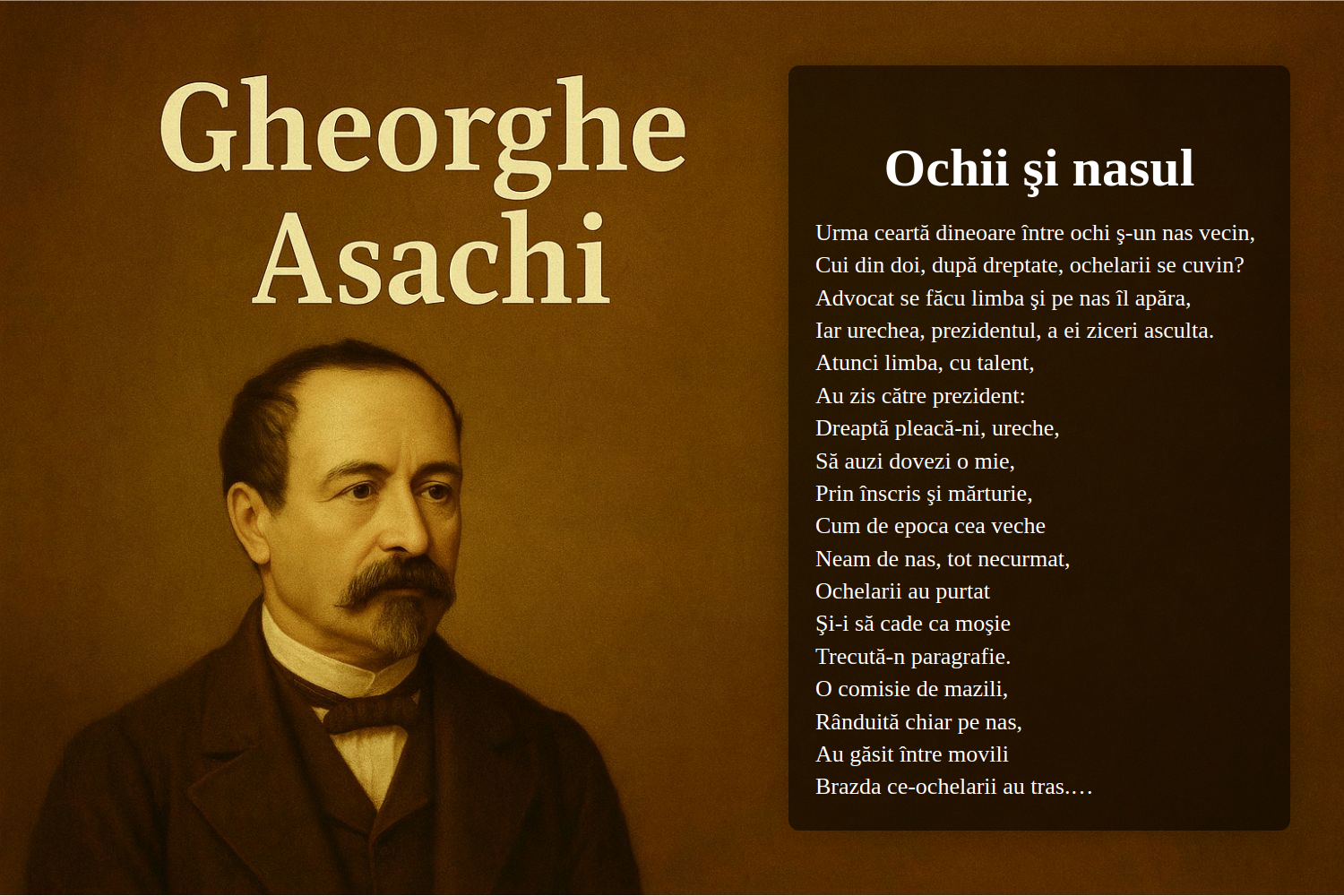 Gheorghe Asachi

Ochii şi nasul

Urma ceartă dineoare între ochi ş-un nas vecin,
Cui din doi, după dreptate, ochelarii se cuvin?
Advocat se făcu limba şi pe nas îl apăra,
Iar urechea, prezidentul, a ei ziceri asculta.
Atunci limba, cu talent,
Au zis către prezident:
Dreaptă pleacă-ni, ureche,
Să auzi dovezi o mie,
Prin înscris şi mărturie,
Cum de epoca cea veche
Neam de nas, tot necurmat,
Ochelarii au purtat
Şi-i să cade ca moşie
Trecută-n paragrafie.
O comisie de mazili,
Rânduită chiar pe nas,
Au găsit între movili
Brazda ce-ochelarii au tras.…